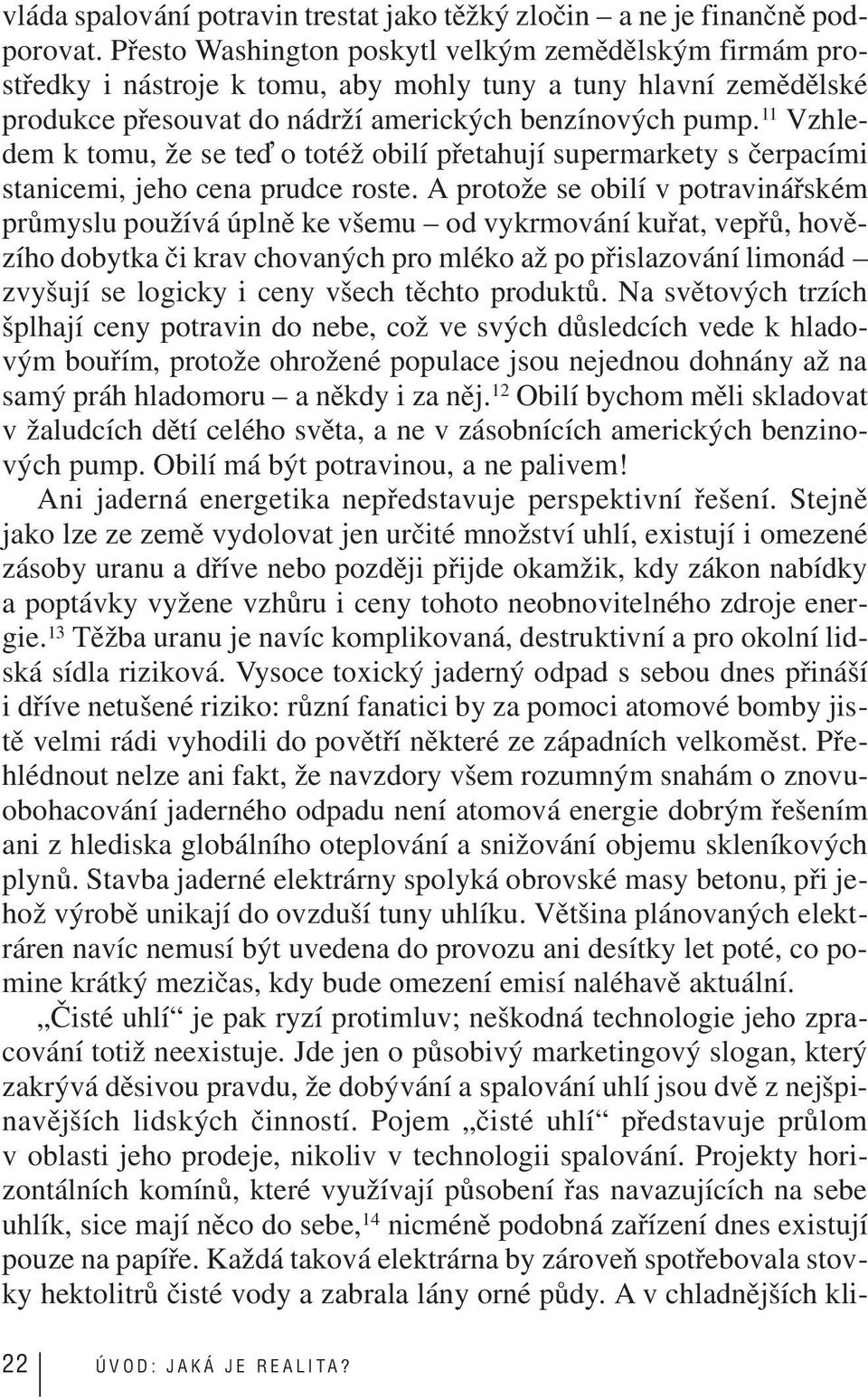 vláda spalování potravin trestat jako těžký zločin – a ne je finančně podporovat. Přesto Washington poskytl velkým zemědělským firmám prostředky i nástroje k tomu, aby mohly tuny a tuny hlavní zemědělské produkce přesouvat do nádrží amerických benzínových pump.$^{11}$ Vzhledem k tomu, že se teď o totéž obilí přetahují supermarkety s čerpacími stanicemi, jeho cena prudce roste. A protože se obilí v potravinářském průmyslu používá úplně ke všemu – od vykrmování kuřat, vepřů, hovězího dobytka či krav chovaných pro mléko až po přislazování limonád – zvyšují se logicky i ceny všech těchto produktů. Na světových trzích šplhají ceny potravin do nebe, což ve svých důsledcích vede k hladovým bouřím, protože ohrožené populace jsou nejednou dohnány až na samý práh hladomoru – a někdy i za něj.$^{12}$ Obilí bychom měli skladovat v žaludcích dětí celého světa, a ne v zásobnících amerických benzinových pump. Obilí má být potravinou, a ne palivem!

Ani jaderná energetika nepředstavuje perspektivní řešení. Stejně jako lze ze země vydolovat jen určité množství uhlí, existují i omezené zásoby uranu a dříve nebo později přijde okamžik, kdy zákon nabídky a poptávky vyžene vzhůru i ceny tohoto neobnovitelného zdroje energie.$^{13}$ Těžba uranu je navíc komplikovaná, destruktivní a pro okolní lidská sídla riziková. Vysoce toxický jaderný odpad s sebou dnes přináší i dříve netušené riziko: různí fanatici by za pomoci atomové bomby jistě velmi rádi vyhodili do povětří některé ze západních velkoměst. Přehlédnout nelze ani fakt, že navzdory všem rozumným snahám o znovuobohacování jaderného odpadu není atomová energie dobrým řešením ani z hlediska globálního oteplování a snižování objemu skleníkových plynů. Stavba jaderné elektrárny spolyká obrovské masy betonu, při jehož výrobě unikají do ovzduší tuny uhlíku. Většina plánovaných elektráren navíc nemusí být uvedena do provozu ani desítky let poté, co pomine krátký mezičas, kdy bude omezení emisí naléhavě aktuální.

„Čisté uhlí“ je pak ryzí protimluv; neškodná technologie jeho zpracování totiž neexistuje. Jde jen o působivý marketingový slogan, který zakrývá děsivou pravdu, že dobývání a spalování uhlí jsou dvě z nejšpinavějších lidských činností. Pojem „čisté uhlí“ představuje průlom v oblasti jeho prodeje, nikoliv v technologii spalování. Projekty horizontálních komínů, které využívají působení řas navazujících na sebe uhlík, sice mají něco do sebe,$^{14}$ nicméně podobná zařízení dnes existují pouze na papíře. Každá taková elektrárna by zároveň spotřebovala stovky hektolitrů čisté vody a zabrala lány orné půdy. A v chladnějších kli-

22 ÚVOD: JAKÁ JE REALITA?